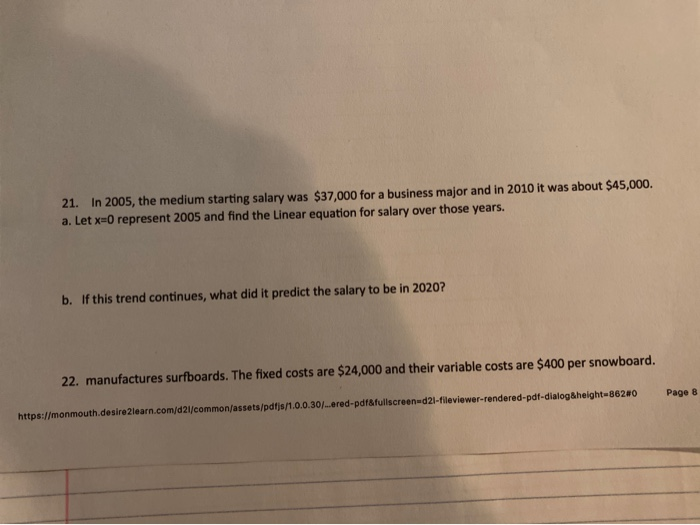 21. In 2005, the medium starting salary was \$37,000 for a business major and in 2010 it was about \$45,000.
a. Let x=0 represent 2005 and find the Linear equation for salary over those years.

b. If this trend continues, what did it predict the salary to be in 2020?

22. manufactures surfboards. The fixed costs are \$24,000 and their variable costs are \$400 per snowboard.

https://monmouth.desire2learn.com/d2l/common/assets/pdfjs/1.0.0.30/...ered-pdf&fullscreen=d2l-fileviewer-rendered-pdf-dialog&height=862#0

Page 8